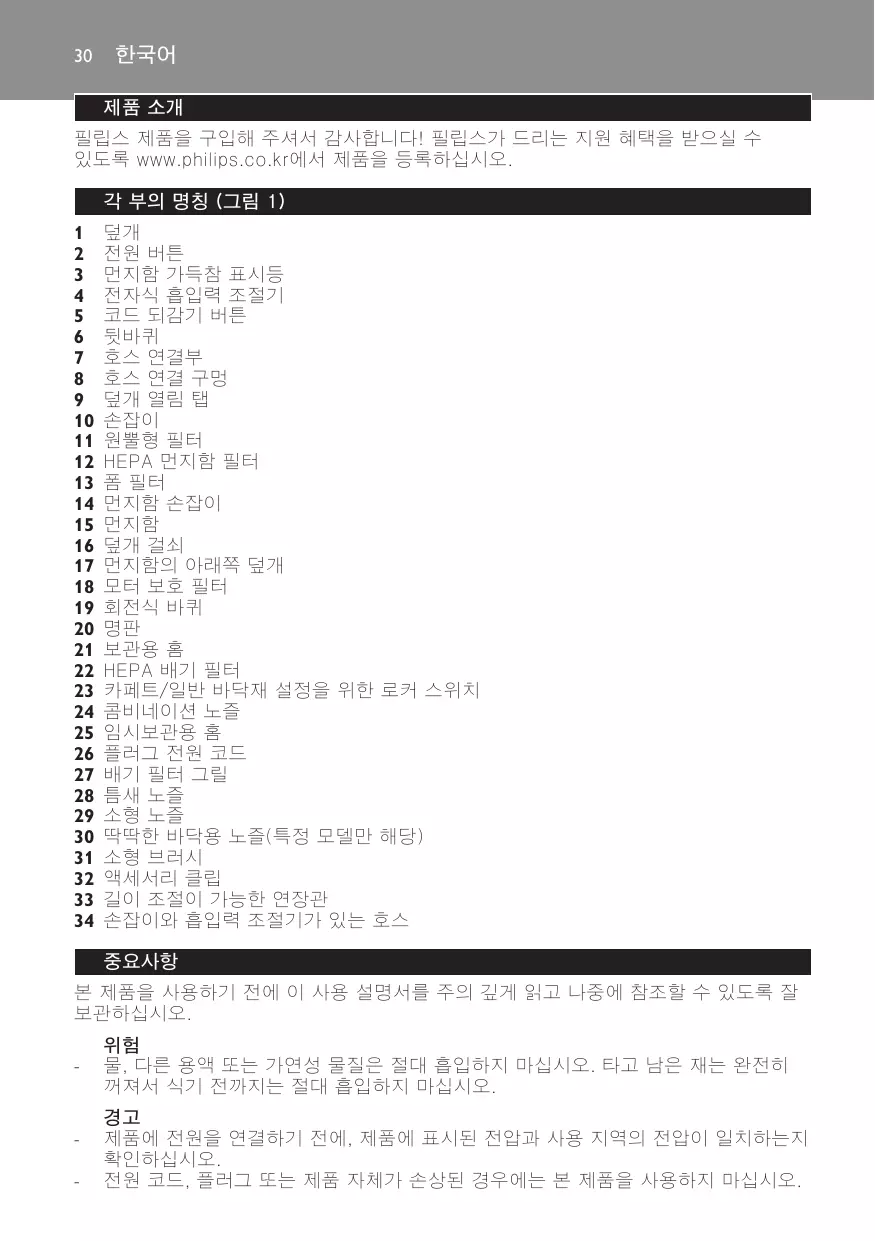 30 한국어

제품 소개

필립스 제품을 구입해 주셔서 감사합니다! 필립스가 드리는 지원 혜택을 받으실 수 있도록 www.philips.co.kr에서 제품을 등록하십시오.

각 부의 명칭 (그림 1)

1 덮개
2 전원 버튼
3 먼지함 가득참 표시등
4 전자식 흡입력 조절기
5 코드 되감기 버튼
6 뒷바퀴
7 호스 연결부
8 호스 연결 구멍
9 덮개 열림 탭
10 손잡이
11 원뿔형 필터
12 HEPA 먼지함 필터
13 폼 필터
14 먼지함 손잡이
15 먼지함
16 덮개 걸쇠
17 먼지함의 아래쪽 덮개
18 모터 보호 필터
19 회전식 바퀴
20 명판
21 보관용 홈
22 HEPA 배기 필터
23 카페트/일반 바닥재 설정을 위한 로커 스위치
24 콤비네이션 노즐
25 임시보관용 홈
26 플러그 전원 코드
27 배기 필터 그릴
28 틈새 노즐
29 소형 노즐
30 딱딱한 바닥용 노즐(특정 모델만 해당)
31 소형 브러시
32 액세서리 클립
33 길이 조절이 가능한 연장관
34 손잡이와 흡입력 조절기가 있는 호스

중요사항

본 제품을 사용하기 전에 이 사용 설명서를 주의 깊게 읽고 나중에 참조할 수 있도록 잘 보관하십시오.

위험
- 물, 다른 용액 또는 가연성 물질은 절대 흡입하지 마십시오. 타고 남은 재는 완전히 꺼져서 식기 전까지는 절대 흡입하지 마십시오.

경고
- 제품에 전원을 연결하기 전에, 제품에 표시된 전압과 사용 지역의 전압이 일치하는지 확인하십시오.
- 전원 코드, 플러그 또는 제품 자체가 손상된 경우에는 본 제품을 사용하지 마십시오.